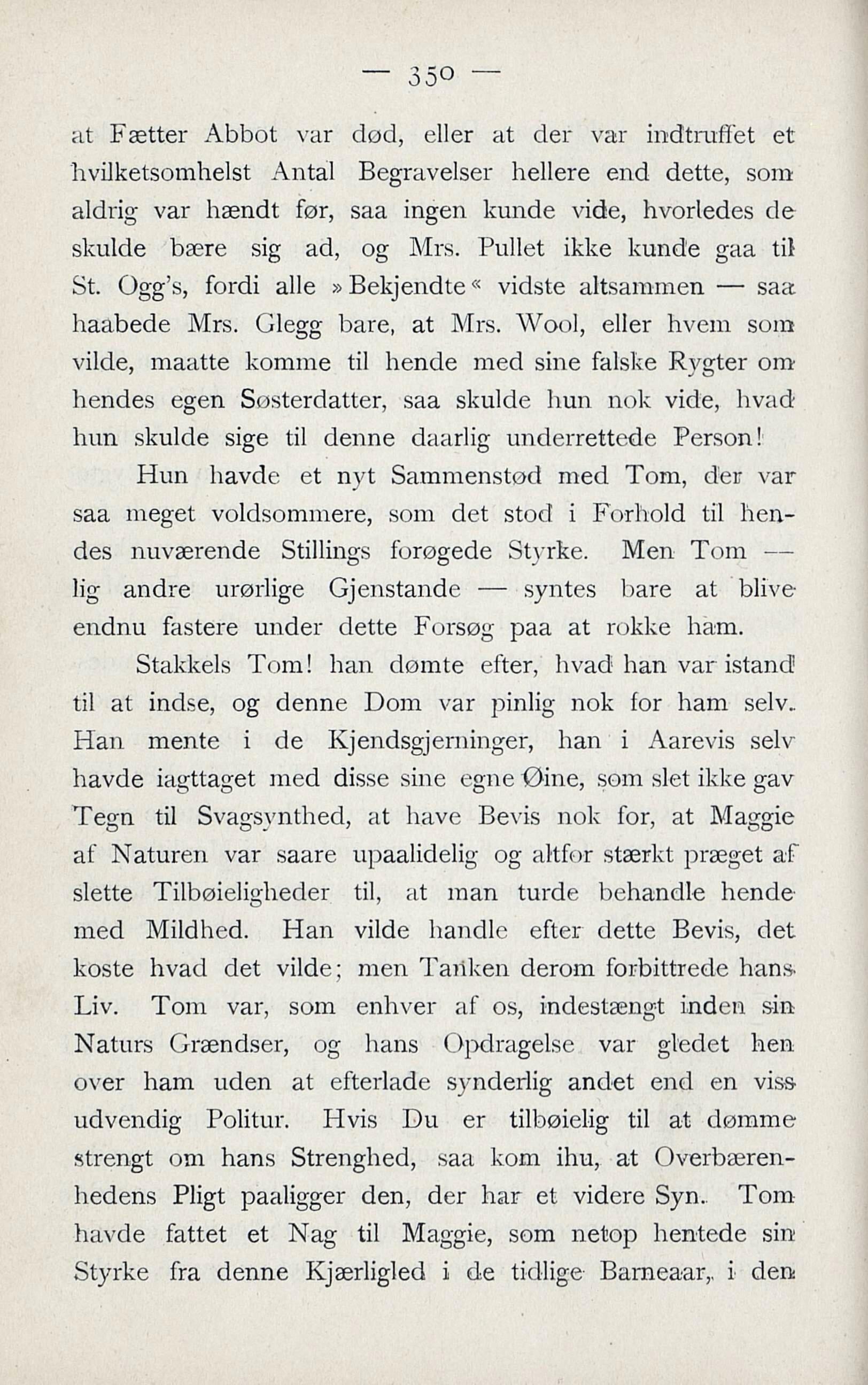 — 350 —

at Fætter Abbot var død, eller at der var indtruffet et hvilketsomhelst Antal Begravelser hellere end dette, som aldrig var hændt før, saa ingen kunde vide, hvorledes de skulde bære sig ad, og Mrs. Pullet ikke kunde gaa til St. Ogg's, fordi alle »Bekjendte« vidste altsammen — saa haabede Mrs. Glegg bare, at Mrs. Wool, eller hvem som vilde, maatte komme til hende med sine falske Rygter om hendes egen Søsterdatter, saa skulde hun nok vide, hvad hun skulde sige til denne daarlig underrettede Person!

Hun havde et nyt Sammenstød med Tom, der var saa meget voldsommere, som det stod i Forhold til hendes nuværende Stillings forøgede Styrke. Men Tom — lig andre urørlige Gjenstande — syntes bare at blive endnu fastere under dette Forsøg paa at rokke ham.

Stakkels Tom! han dømte efter, hvad han var istand til at indse, og denne Dom var pinlig nok for ham selv. Han mente i de Kjendsgjerninger, han i Aarevis selv havde iagttaget med disse sine egne Øine, som slet ikke gav Tegn til Svagsynthed, at have Bevis nok for, at Maggie af Naturen var saare upaalidelig og altfor stærkt præget af slette Tilbøieligheder til, at man turde behandle hende med Mildhed. Han vilde handle efter dette Bevis, det koste hvad det vilde; men Tanken derom forbittrede hans Liv. Tom var, som enhver af os, indestængt inden sin Naturs Grændser, og hans Opdragelse var gledet hen over ham uden at efterlade synderlig andet end en viss udvendig Politur. Hvis Du er tilbøielig til at dømme strengt om hans Strenghed, saa kom ihu, at Overbærenhedens Pligt paaligger den, der har et videre Syn. Tom havde fattet et Nag til Maggie, som netop hentede sin Styrke fra denne Kjærligled i de tidlige Barneaar, i den